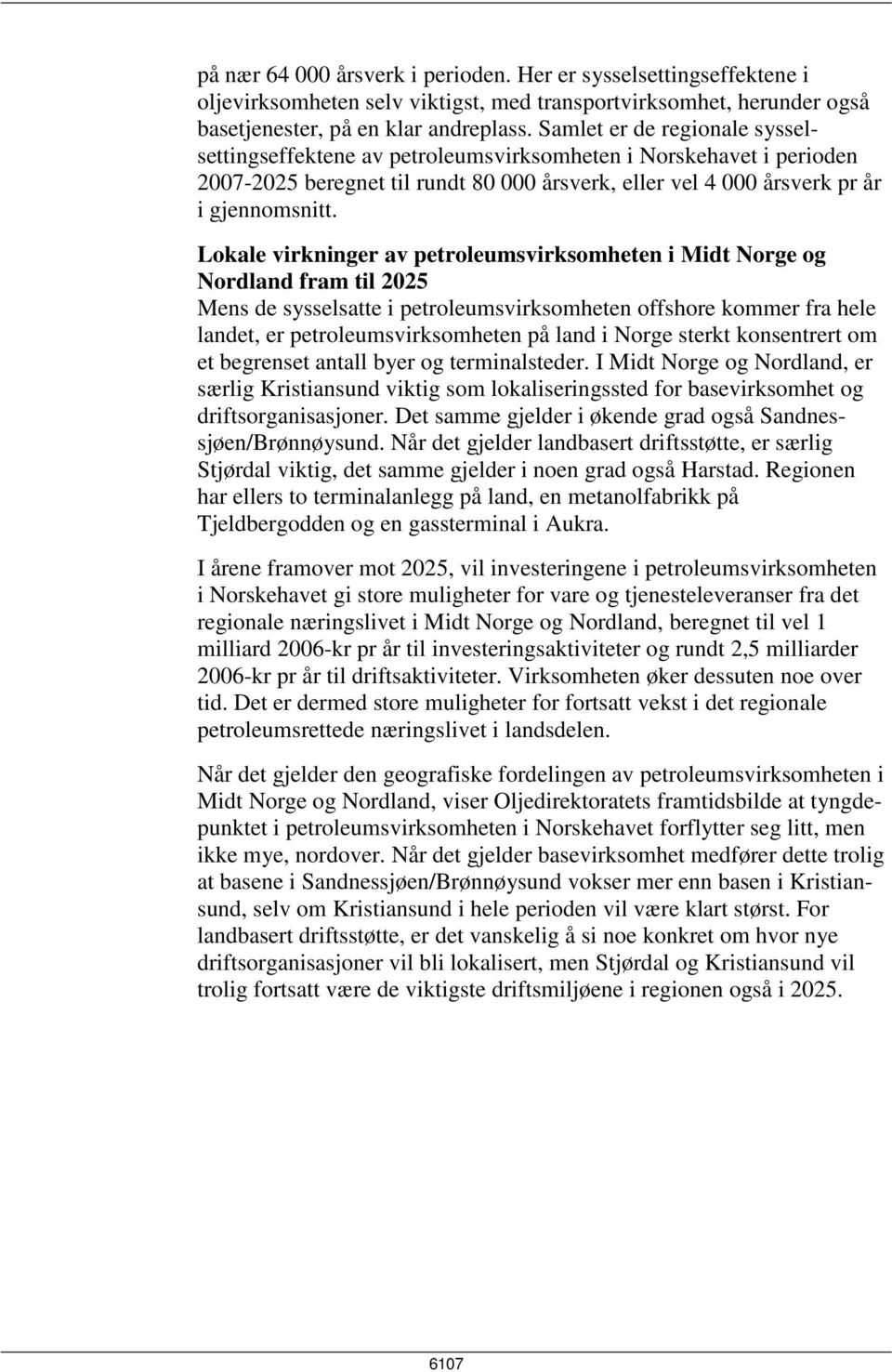 på nær 64 000 årsverk i perioden. Her er sysselsettingseffektene i oljevirksomheten selv viktigst, med transportvirksomhet, herunder også basetjenester, på en klar andreplass. Samlet er de regionale sysselsettingseffektene av petroleumsvirksomheten i Norskehavet i perioden 2007-2025 beregnet til rundt 80 000 årsverk, eller vel 4 000 årsverk pr år i gjennomsnitt.

Lokale virkninger av petroleumsvirksomheten i Midt Norge og Nordland fram til 2025
Mens de sysselsatte i petroleumsvirksomheten offshore kommer fra hele landet, er petroleumsvirksomheten på land i Norge sterkt konsentrert om et begrenset antall byer og terminalsteder. I Midt Norge og Nordland, er særlig Kristiansund viktig som lokaliseringssted for basevirksomhet og driftsorganisasjoner. Det samme gjelder i økende grad også Sandnessjøen/Brønnøysund. Når det gjelder landbasert driftsstøtte, er særlig Stjørdal viktig, det samme gjelder i noen grad også Harstad. Regionen har ellers to terminalanlegg på land, en metanolfabrikk på Tjeldbergodden og en gassterminal i Aukra.

I årene framover mot 2025, vil investeringene i petroleumsvirksomheten i Norskehavet gi store muligheter for vare og tjenesteleveranser fra det regionale næringslivet i Midt Norge og Nordland, beregnet til vel 1 milliard 2006-kr pr år til investeringsaktiviteter og rundt 2,5 milliarder 2006-kr pr år til driftsaktiviteter. Virksomheten øker dessuten noe over tid. Det er dermed store muligheter for fortsatt vekst i det regionale petroleumsrettede næringslivet i landsdelen.

Når det gjelder den geografiske fordelingen av petroleumsvirksomheten i Midt Norge og Nordland, viser Oljedirektoratets framtidsbilde at tyngdepunktet i petroleumsvirksomheten i Norskehavet forflytter seg litt, men ikke mye, nordover. Når det gjelder basevirksomhet medfører dette trolig at basene i Sandnessjøen/Brønnøysund vokser mer enn basen i Kristiansund, selv om Kristiansund i hele perioden vil være klart størst. For landbasert driftsstøtte, er det vanskelig å si noe konkret om hvor nye driftsorganisasjoner vil bli lokalisert, men Stjørdal og Kristiansund vil trolig fortsatt være de viktigste driftsmiljøene i regionen også i 2025.

6107